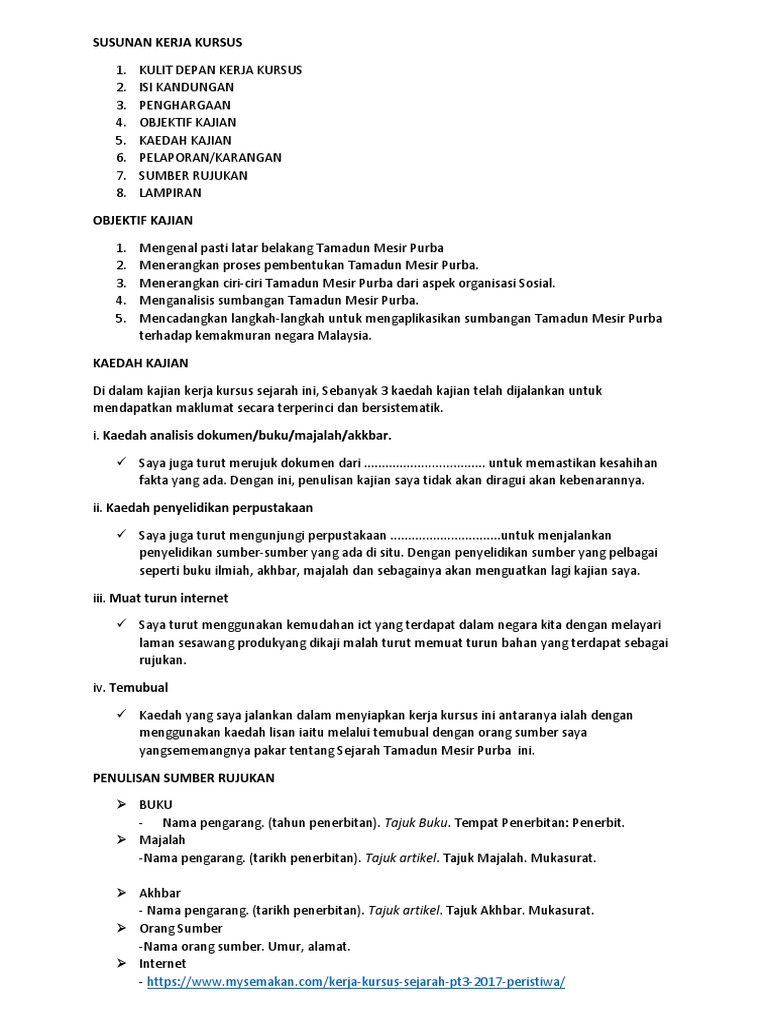 SUSUNAN KERJA KURSUS

1. KULIT DEPAN KERJA KURSUS
2. ISI KANDUNGAN
3. PENGHARGAAN
4. OBJEKTIF KAJIAN
5. KAEDAH KAJIAN
6. PELAPORAN/KARANGAN
7. SUMBER RUJUKAN
8. LAMPIRAN

OBJEKTIF KAJIAN

1. Mengenal pasti latar belakang Tamadun Mesir Purba
2. Menerangkan proses pembentukan Tamadun Mesir Purba.
3. Menerangkan ciri-ciri Tamadun Mesir Purba dari aspek organisasi Sosial.
4. Menganalisis sumbangan Tamadun Mesir Purba.
5. Mencadangkan langkah-langkah untuk mengaplikasikan sumbangan Tamadun Mesir Purba terhadap kemakmuran negara Malaysia.

KAEDAH KAJIAN

Di dalam kajian kerja kursus sejarah ini, Sebanyak 3 kaedah kajian telah dijalankan untuk mendapatkan maklumat secara terperinci dan bersistematik.

i. Kaedah analisis dokumen/buku/majalah/akkbar.

✓ Saya juga turut merujuk dokumen dari ................................. untuk memastikan kesahihan fakta yang ada. Dengan ini, penulisan kajian saya tidak akan diragui akan kebenarannya.

ii. Kaedah penyelidikan perpustakaan

✓ Saya juga turut mengunjungi perpustakaan ..............................untuk menjalankan penyelidikan sumber-sumber yang ada di situ. Dengan penyelidikan sumber yang pelbagai seperti buku ilmiah, akhbar, majalah dan sebagainya akan menguatkan lagi kajian saya.

iii. Muat turun internet

✓ Saya turut menggunakan kemudahan ict yang terdapat dalam negara kita dengan melayari laman sesawang produkyang dikaji malah turut memuat turun bahan yang terdapat sebagai rujukan.

iv. Temubual

✓ Kaedah yang saya jalankan dalam menyiapkan kerja kursus ini antaranya ialah dengan menggunakan kaedah lisan iaitu melalui temubual dengan orang sumber saya yangsememangnya pakar tentang Sejarah Tamadun Mesir Purba ini.

PENULISAN SUMBER RUJUKAN

➢ BUKU
- Nama pengarang. (tahun penerbitan). Tajuk Buku. Tempat Penerbitan: Penerbit.
➢ Majalah
-Nama pengarang. (tarikh penerbitan). Tajuk artikel. Tajuk Majalah. Mukasurat.

➢ Akhbar
- Nama pengarang. (tarikh penerbitan). Tajuk artikel. Tajuk Akhbar. Mukasurat.
➢ Orang Sumber
-Nama orang sumber. Umur, alamat.
➢ Internet
- https://www.mysemakan.com/kerja-kursus-sejarah-pt3-2017-peristiwa/